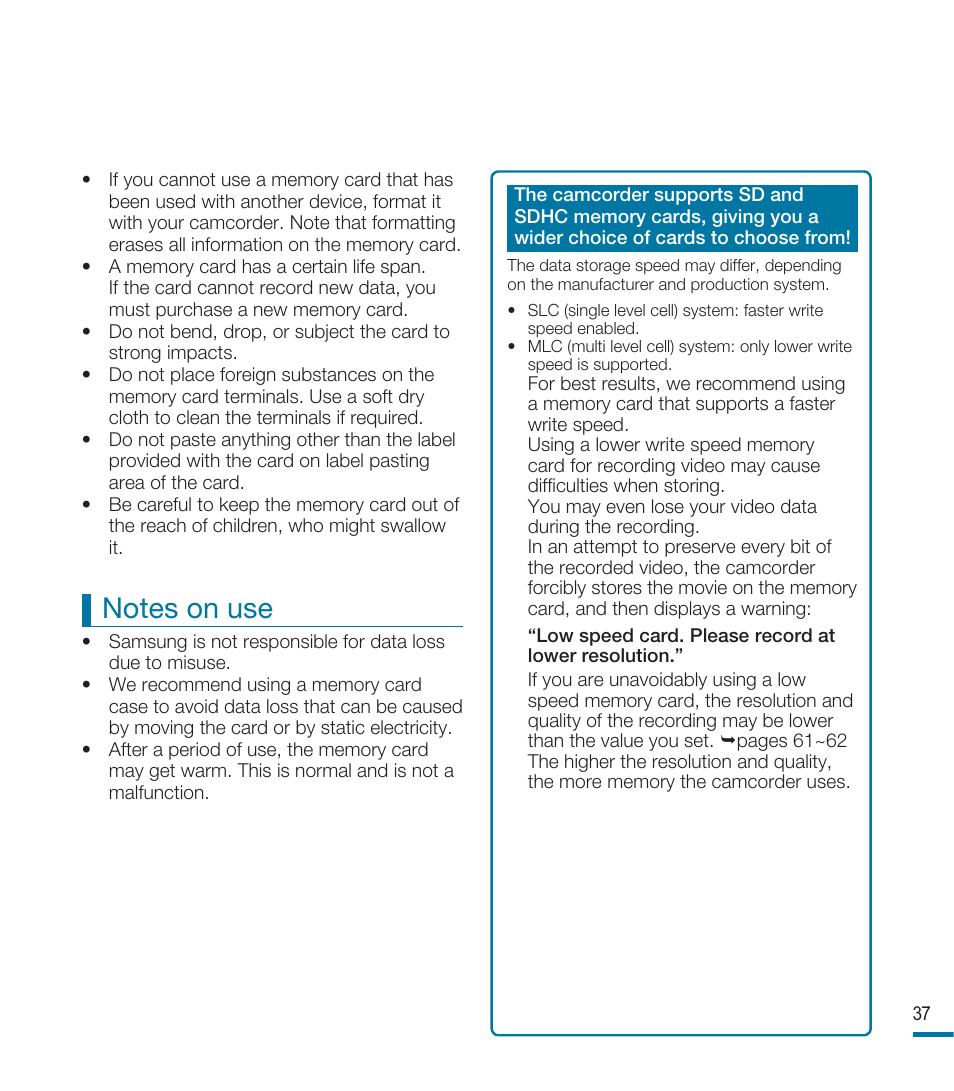 • If you cannot use a memory card that has been used with another device, format it with your camcorder. Note that formatting erases all information on the memory card.
• A memory card has a certain life span. If the card cannot record new data, you must purchase a new memory card.
• Do not bend, drop, or subject the card to strong impacts.
• Do not place foreign substances on the memory card terminals. Use a soft dry cloth to clean the terminals if required.
• Do not paste anything other than the label provided with the card on label pasting area of the card.
• Be careful to keep the memory card out of the reach of children, who might swallow it.

Notes on use

• Samsung is not responsible for data loss due to misuse.
• We recommend using a memory card case to avoid data loss that can be caused by moving the card or by static electricity.
• After a period of use, the memory card may get warm. This is normal and is not a malfunction.

The camcorder supports SD and SDHC memory cards, giving you a wider choice of cards to choose from!

The data storage speed may differ, depending on the manufacturer and production system.

• SLC (single level cell) system: faster write speed enabled.
• MLC (multi level cell) system: only lower write speed is supported.
For best results, we recommend using a memory card that supports a faster write speed.
Using a lower write speed memory card for recording video may cause difficulties when storing.
You may even lose your video data during the recording.
In an attempt to preserve every bit of the recorded video, the camcorder forcibly stores the movie on the memory card, and then displays a warning:

“Low speed card. Please record at lower resolution.”

If you are unavoidably using a low speed memory card, the resolution and quality of the recording may be lower than the value you set. ➥pages 61~62
The higher the resolution and quality, the more memory the camcorder uses.

37